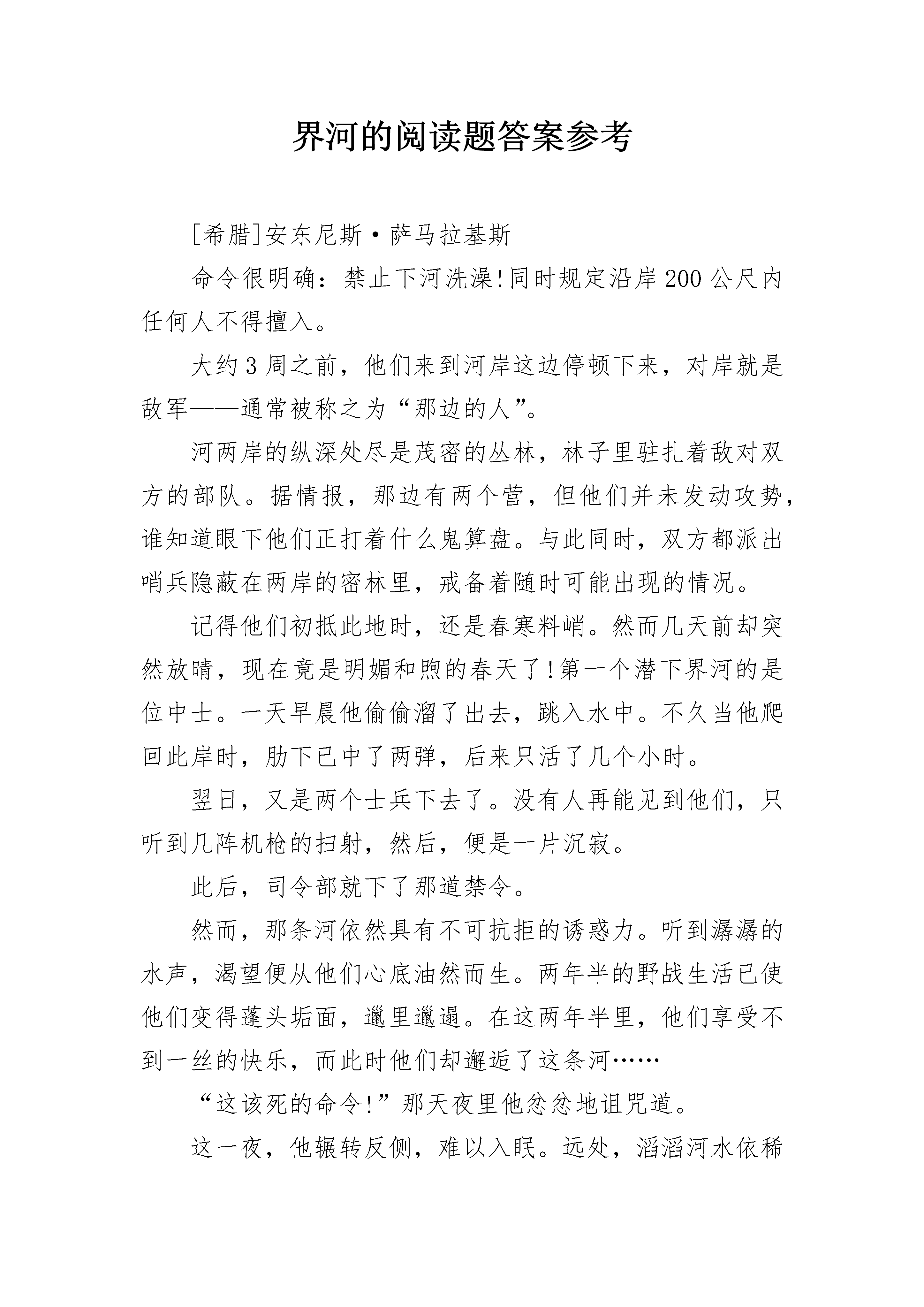 界河的阅读题答案参考

[希腊]安东尼斯·萨马拉基斯

命令很明确：禁止下河洗澡!同时规定沿岸200公尺内任何人不得擅入。

大约3周之前，他们来到河岸这边停顿下来，对岸就是敌军——通常被称之为“那边的人”。

河两岸的纵深处尽是茂密的丛林，林子里驻扎着敌对双方的部队。据情报，那边有两个营，但他们并未发动攻势，谁知道眼下他们正打着什么鬼算盘。与此同时，双方都派出哨兵隐蔽在两岸的密林里，戒备着随时可能出现的情况。

记得他们初抵此地时，还是春寒料峭。然而几天前却突然放晴，现在竟是明媚和煦的春天了!第一个潜下界河的是位中士。一天早晨他偷偷溜了出去，跳入水中。不久当他爬回此岸时，肋下已中了两弹，后来只活了几个小时。

翌日，又是两个士兵下去了。没有人再能见到他们，只听到几阵机枪的扫射，然后，便是一片沉寂。

此后，司令部就下了那道禁令。

然而，那条河依然具有不可抗拒的诱惑力。听到潺潺的水声，渴望便从他们心底油然而生。两年半的野战生活已使他们变得蓬头垢面，邋里邋遢。在这两年半里，他们享受不到一丝的快乐，而此时他们却邂逅了这条河……

“这该死的命令!”那天夜里他忿忿地诅咒道。

这一夜，他辗转反侧，难以入眠。远处，滔滔河水依稀